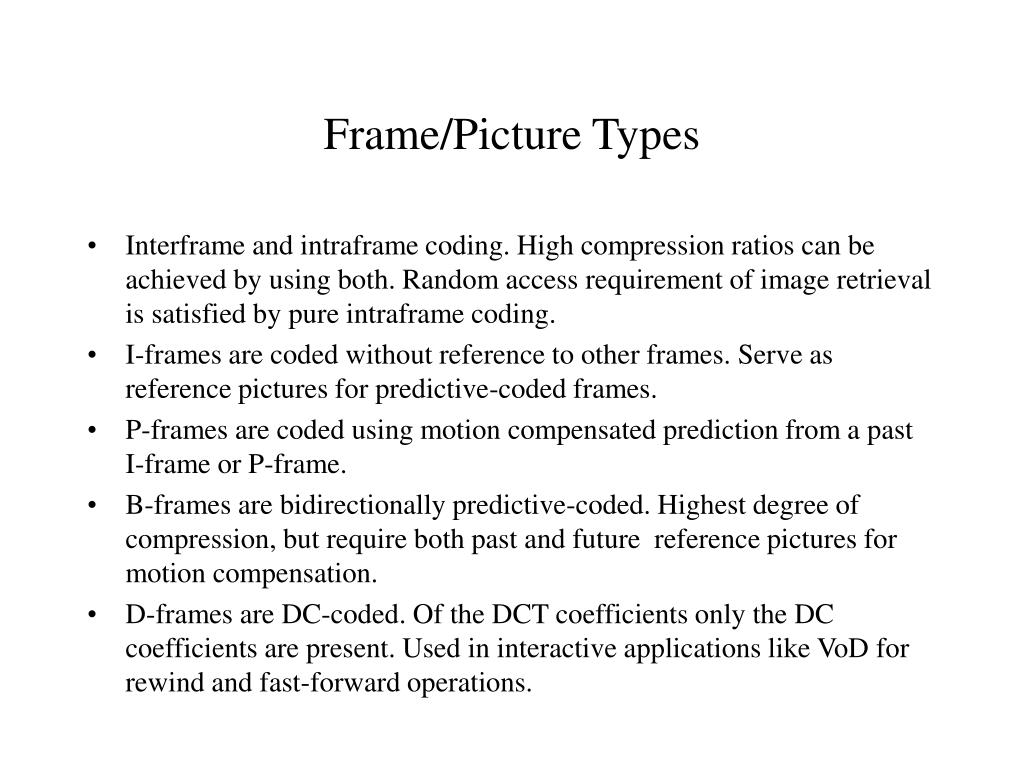 Frame/Picture Types

• Interframe and intraframe coding. High compression ratios can be achieved by using both. Random access requirement of image retrieval is satisfied by pure intraframe coding.
• I-frames are coded without reference to other frames. Serve as reference pictures for predictive-coded frames.
• P-frames are coded using motion compensated prediction from a past I-frame or P-frame.
• B-frames are bidirectionally predictive-coded. Highest degree of compression, but require both past and future reference pictures for motion compensation.
• D-frames are DC-coded. Of the DCT coefficients only the DC coefficients are present. Used in interactive applications like VoD for rewind and fast-forward operations.